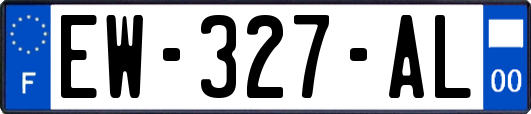 F
EW-327-AL
00